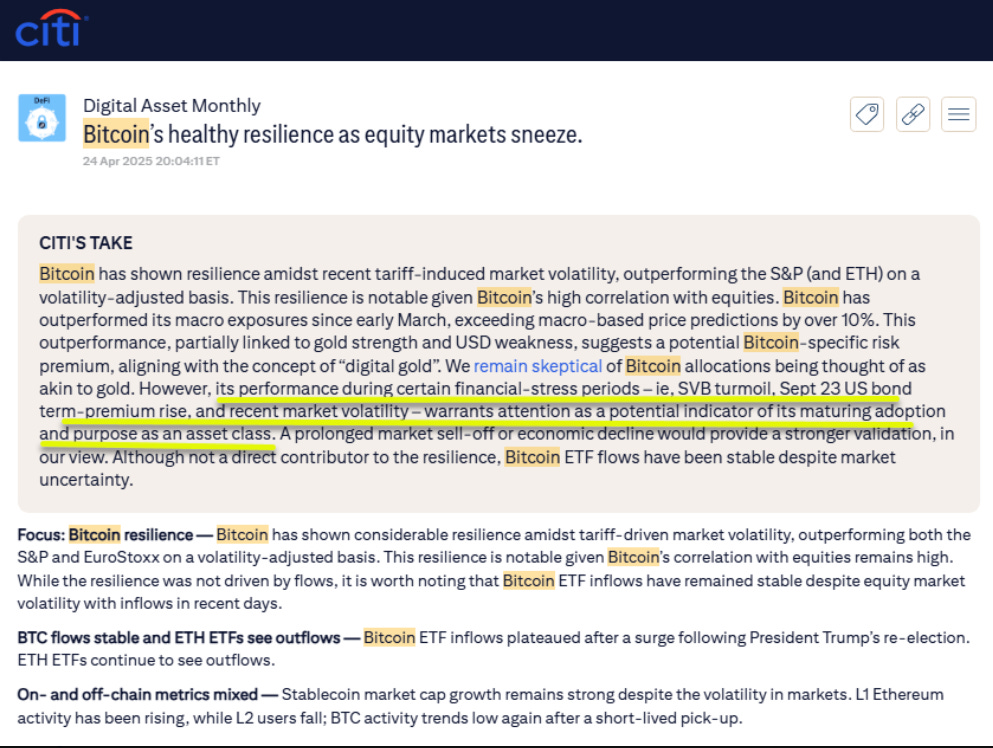 citi

DeFi

Digital Asset Monthly

Bitcoin's healthy resilience as equity markets sneeze.

24 Apr 2025 20:04:11 ET

CITI'S TAKE

Bitcoin has shown resilience amidst recent tariff-induced market volatility, outperforming the S&P (and ETH) on a volatility-adjusted basis. This resilience is notable given Bitcoin's high correlation with equities. Bitcoin has outperformed its macro exposures since early March, exceeding macro-based price predictions by over 10%. This outperformance, partially linked to gold strength and USD weakness, suggests a potential Bitcoin-specific risk premium, aligning with the concept of "digital gold". We remain skeptical of Bitcoin allocations being thought of as akin to gold. However, its performance during certain financial-stress periods – ie, SVB turmoil, Sept 23 US bond term-premium rise, and recent market volatility – warrants attention as a potential indicator of its maturing adoption and purpose as an asset class. A prolonged market sell-off or economic decline would provide a stronger validation, in our view. Although not a direct contributor to the resilience, Bitcoin ETF flows have been stable despite market uncertainty.

Focus: Bitcoin resilience — Bitcoin has shown considerable resilience amidst tariff-driven market volatility, outperforming both the S&P and EuroStoxx on a volatility-adjusted basis. This resilience is notable given Bitcoin's correlation with equities remains high. While the resilience was not driven by flows, it is worth noting that Bitcoin ETF inflows have remained stable despite equity market volatility with inflows in recent days.

BTC flows stable and ETH ETFs see outflows — Bitcoin ETF inflows plateaued after a surge following President Trump's re-election. ETH ETFs continue to see outflows.

On- and off-chain metrics mixed — Stablecoin market cap growth remains strong despite the volatility in markets. L1 Ethereum activity has been rising, while L2 users fall; BTC activity trends low again after a short-lived pick-up.